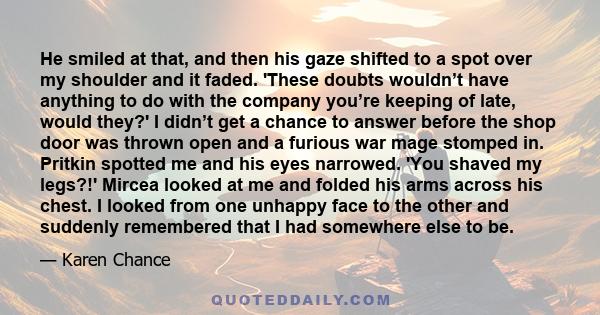 He smiled at that, and then his gaze shifted to a spot over my shoulder and it faded. 'These doubts wouldn’t have anything to do with the company you’re keeping of late, would they?' I didn’t get a chance to answer before the shop door was thrown open and a furious war mage stomped in. Pritkin spotted me and his eyes narrowed. 'You shaved my legs?!' Mircea looked at me and folded his arms across his chest. I looked from one unhappy face to the other and suddenly remembered that I had somewhere else to be.

— Karen Chance

QUOTEDDAILY.COM